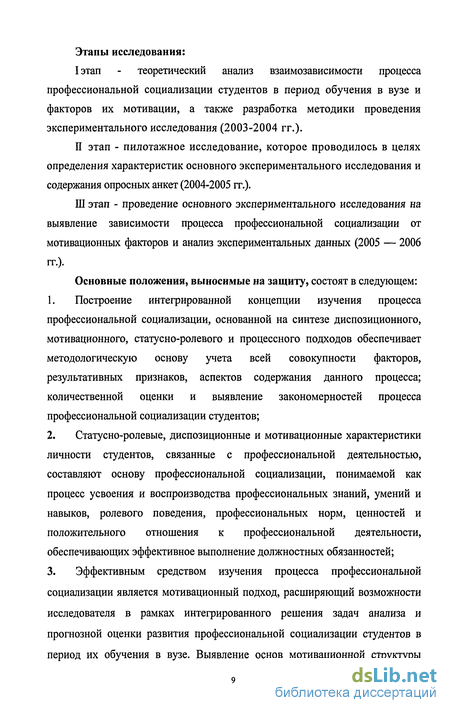 Этапы исследования:

I этап - теоретический анализ взаимозависимости процесса профессиональной социализации студентов в период обучения в вузе и факторов их мотивации, а также разработка методики проведения экспериментального исследования (2003-2004 гг.).

II этап - пилотажное исследование, которое проводилось в целях определения характеристик основного экспериментального исследования и содержания опросных анкет (2004-2005 гг.).

III этап - проведение основного экспериментального исследования на выявление зависимости процесса профессиональной социализации от мотивационных факторов и анализ экспериментальных данных (2005 — 2006 гг.).

Основные положения, выносимые на защиту, состоят в следующем:

1. Построение интегрированной концепции изучения процесса профессиональной социализации, основанной на синтезе диспозиционного, мотивационного, статусно-ролевого и процессного подходов обеспечивает методологическую основу учета всей совокупности факторов, результативных признаков, аспектов содержания данного процесса; количественной оценки и выявление закономерностей процесса профессиональной социализации студентов;

2. Статусно-ролевые, диспозиционные и мотивационные характеристики личности студентов, связанные с профессиональной деятельностью, составляют основу профессиональной социализации, понимаемой как процесс усвоения и воспроизводства профессиональных знаний, умений и навыков, ролевого поведения, профессиональных норм, ценностей и положительного отношения к профессиональной деятельности, обеспечивающих эффективное выполнение должностных обязанностей;

3. Эффективным средством изучения процесса профессиональной социализации является мотивационный подход, расширяющий возможности исследователя в рамках интегрированного решения задач анализа и прогнозной оценки развития профессиональной социализации студентов в период их обучения в вузе. Выявление основ мотивационной структуры

9

dsLib.net
библиотека диссертаций